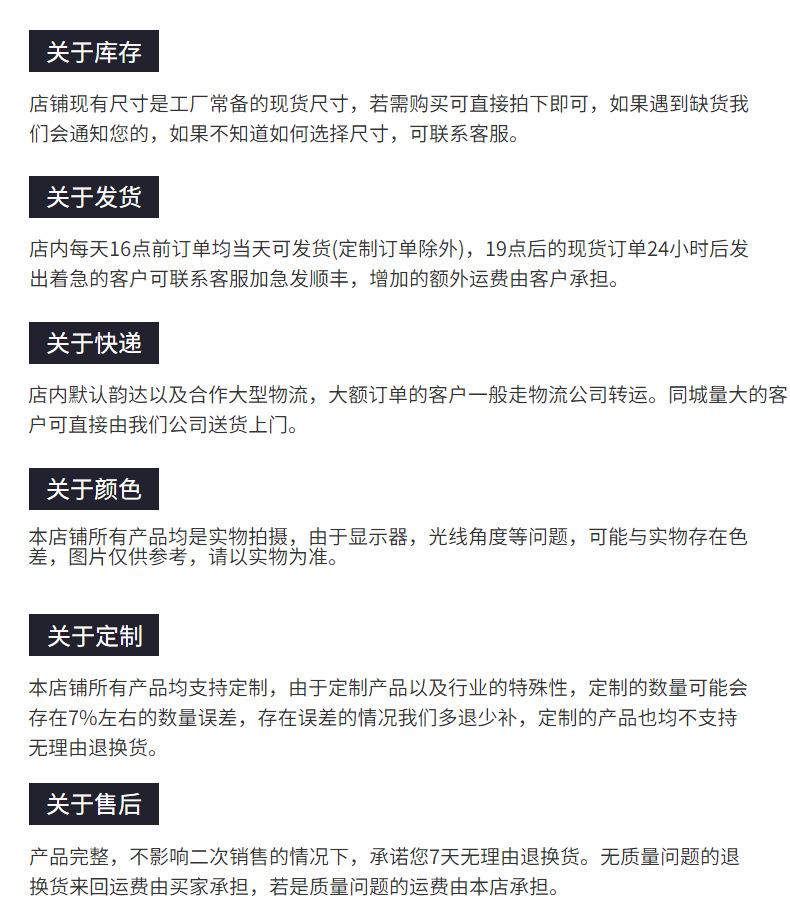 关于库存

店铺现有尺寸是工厂常备的现货尺寸，若需购买可直接拍下即可，如果遇到缺货我们会通知您的，如果不知道如何选择尺寸，可联系客服。

关于发货

店内每天16点前订单均当天可发货(定制订单除外)，19点后的现货订单24小时后发出着急的客户可联系客服加急发顺丰，增加的额外运费由客户承担。

关于快递

店内默认韵达以及合作大型物流，大额订单的客户一般走物流公司转运。同城量大的客户可直接由我们公司送货上门。

关于颜色

本店铺所有产品均是实物拍摄，由于显示器，光线角度等问题，可能与实物存在色差，图片仅供参考，请以实物为准。

关于定制

本店铺所有产品均支持定制，由于定制产品以及行业的特殊性，定制的数量可能会存在7%左右的数量误差，存在误差的情况我们多退少补，定制的产品也均不支持无理由退换货。

关于售后

产品完整，不影响二次销售的情况下，承诺您7天无理由退换货。无质量问题的退换货来回运费由买家承担，若是质量问题的运费由本店承担。